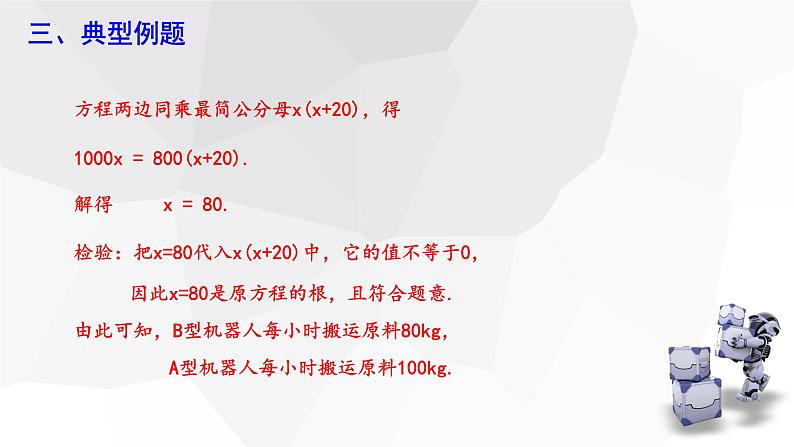 三、典型例题

方程两边同乘最简公分母$x(x+20)$，得

$1000x = 800(x+20)$.

解得　　$x = 80$.

检验：把$x=80$代入$x(x+20)$中，它的值不等于0，

因此$x=80$是原方程的根，且符合题意.

由此可知，B型机器人每小时搬运原料80kg，

A型机器人每小时搬运原料100kg.